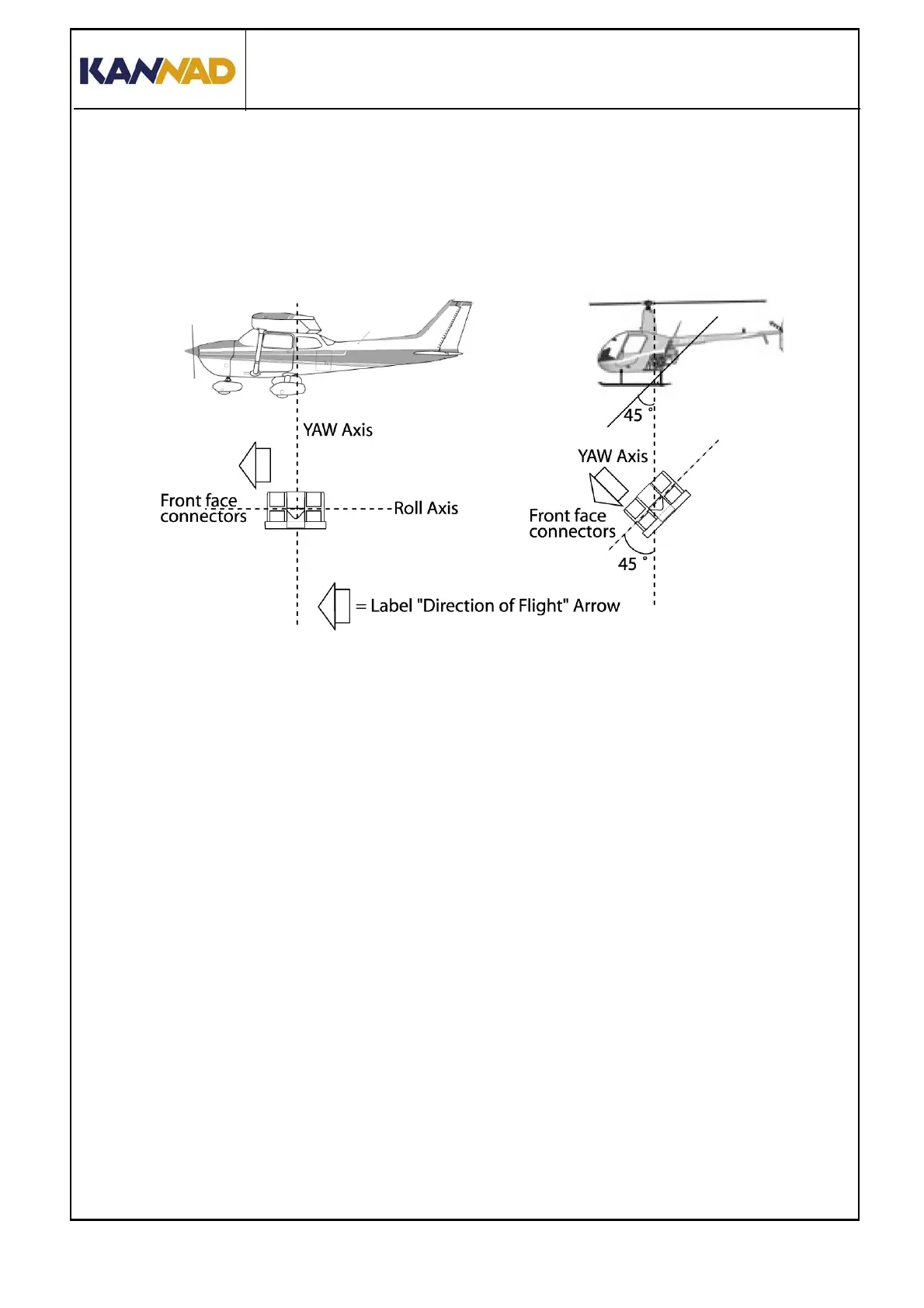 KANNAD

YAW Axis

Front face connectors

Roll Axis

45 °

YAW Axis

Front face connectors

45 °

= Label "Direction of Flight" Arrow